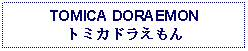 TOMICA DORAEMON
トミカドラえもん